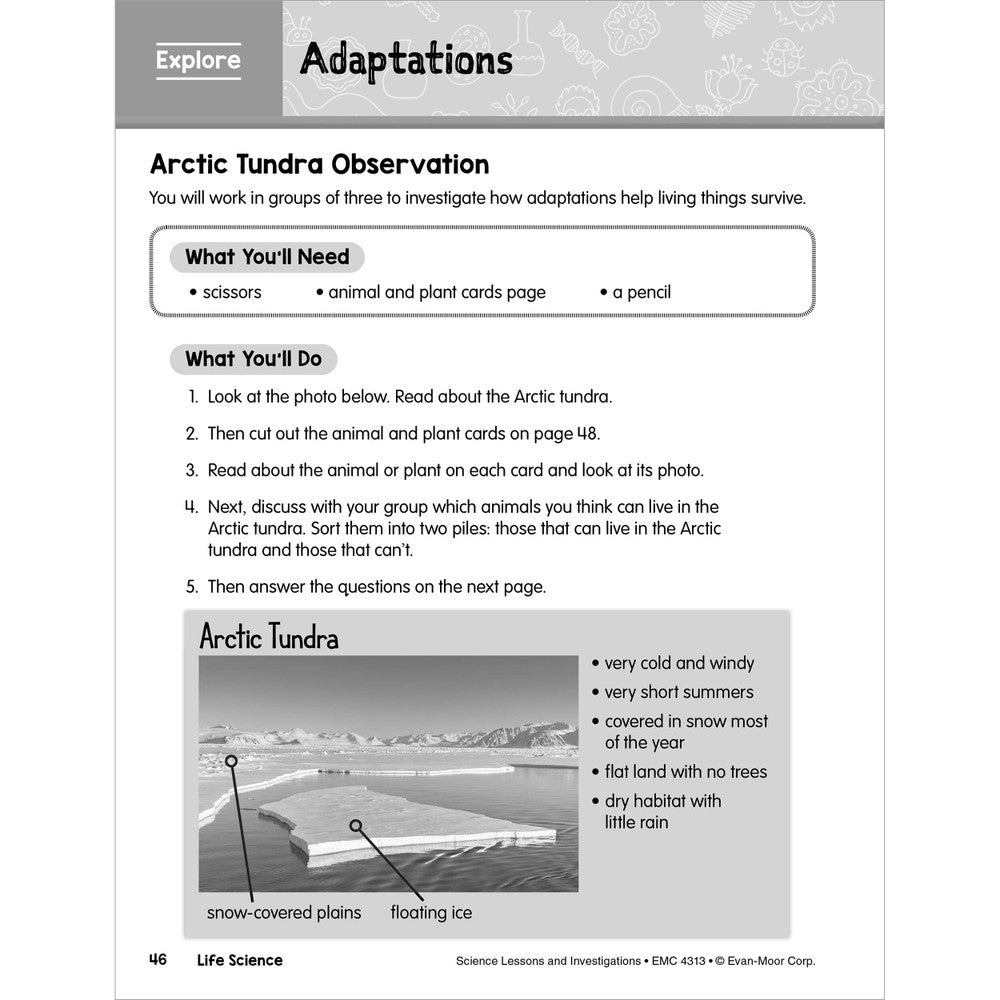 Explore

Adaptations

Arctic Tundra Observation

You will work in groups of three to investigate how adaptations help living things survive.

What You'll Need

• scissors • animal and plant cards page • a pencil

What You'll Do

1. Look at the photo below. Read about the Arctic tundra.

2. Then cut out the animal and plant cards on page 48.

3. Read about the animal or plant on each card and look at its photo.

4. Next, discuss with your group which animals you think can live in the Arctic tundra. Sort them into two piles: those that can live in the Arctic tundra and those that can't.

5. Then answer the questions on the next page.

Arctic Tundra

• very cold and windy
• very short summers
• covered in snow most of the year
• flat land with no trees
• dry habitat with little rain

snow-covered plains

floating ice

46 Life Science

Science Lessons and Investigations • EMC 4313 • © Evan-Moor Corp.